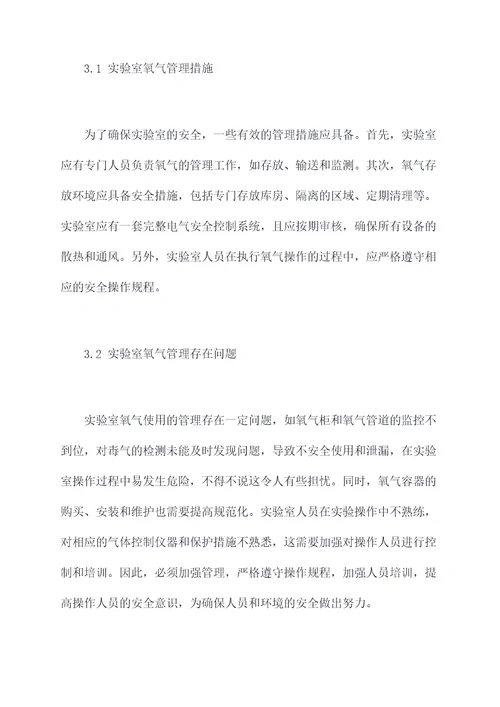 3.1 实验室氧气管理措施

为了确保实验室的安全，一些有效的管理措施应具备。首先，实验室应有专门人员负责氧气的管理工作，如存放、输送和监测。其次，氧气存放环境应具备安全措施，包括专门存放库房、隔离的区域、定期清理等。实验室应有一套完整电气安全控制系统，且应按期审核，确保所有设备的散热和通风。另外，实验室人员在执行氧气操作的过程中，应严格遵守相应的安全操作规程。

3.2 实验室氧气管理存在问题

实验室氧气使用的管理存在一定问题，如氧气柜和氧气管道的监控不到位，对毒气的检测未能及时发现问题，导致不安全使用和泄漏，在实验室操作过程中易发生危险，不得不说这令人有些担忧。同时，氧气容器的购买、安装和维护也需要提高规范化。实验室人员在实验操作中不熟练，对相应的气体控制仪器和保护措施不熟悉，这需要加强对操作人员进行控制和培训。因此，必须加强管理，严格遵守操作规程，加强人员培训，提高操作人员的安全意识，为确保人员和环境的安全做出努力。